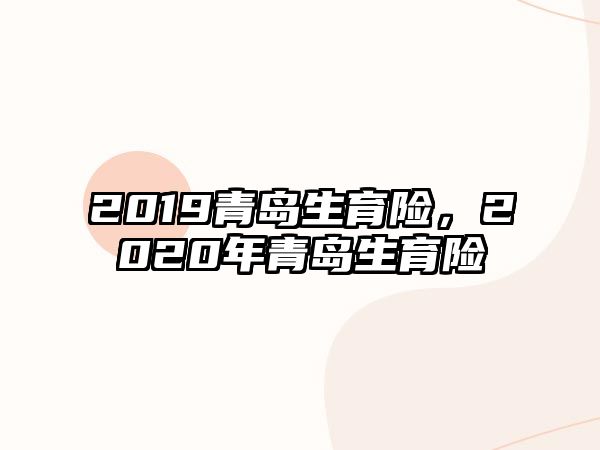 2019青岛生育险，2020年青岛生育险